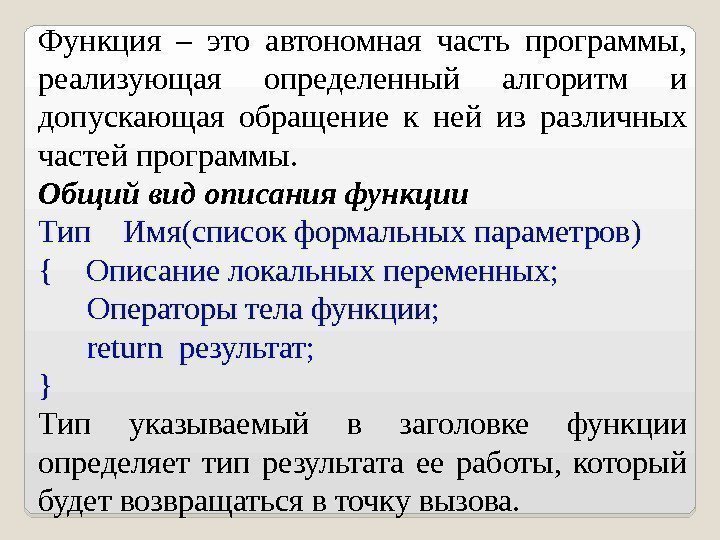 Функция – это автономная часть программы, реализующая определенный алгоритм и допускающая обращение к ней из различных частей программы.

Общий вид описания функции

Тип    Имя(список формальных параметров)
{    Описание локальных переменных;
     Операторы тела функции;
     return  результат;
}

Тип указываемый в заголовке функции определяет тип результата ее работы, который будет возвращаться в точку вызова.